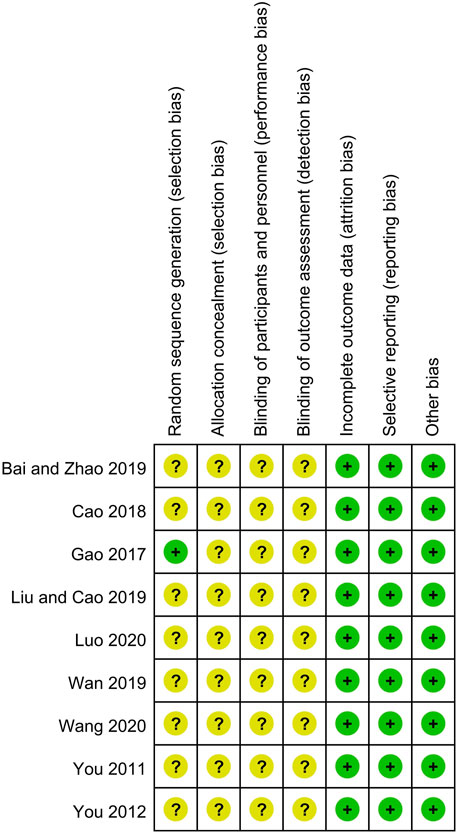 | | Random sequence generation (selection bias) | Allocation concealment (selection bias) | Blinding of participants and personnel (performance bias) | Blinding of outcome assessment (detection bias) | Incomplete outcome data (attrition bias) | Selective reporting (reporting bias) | Other bias |
|---|---|---|---|---|---|---|---|
| Bai and Zhao 2019 | ? | ? | ? | ? | + | + | + |
| Cao 2018 | ? | ? | ? | ? | + | + | + |
| Gao 2017 | + | ? | ? | ? | + | + | + |
| Liu and Cao 2019 | ? | ? | ? | ? | + | + | + |
| Luo 2020 | ? | ? | ? | ? | + | + | + |
| Wan 2019 | ? | ? | ? | ? | + | + | + |
| Wang 2020 | ? | ? | ? | ? | + | + | + |
| You 2011 | ? | ? | ? | ? | + | + | + |
| You 2012 | ? | ? | ? | ? | + | + | + |